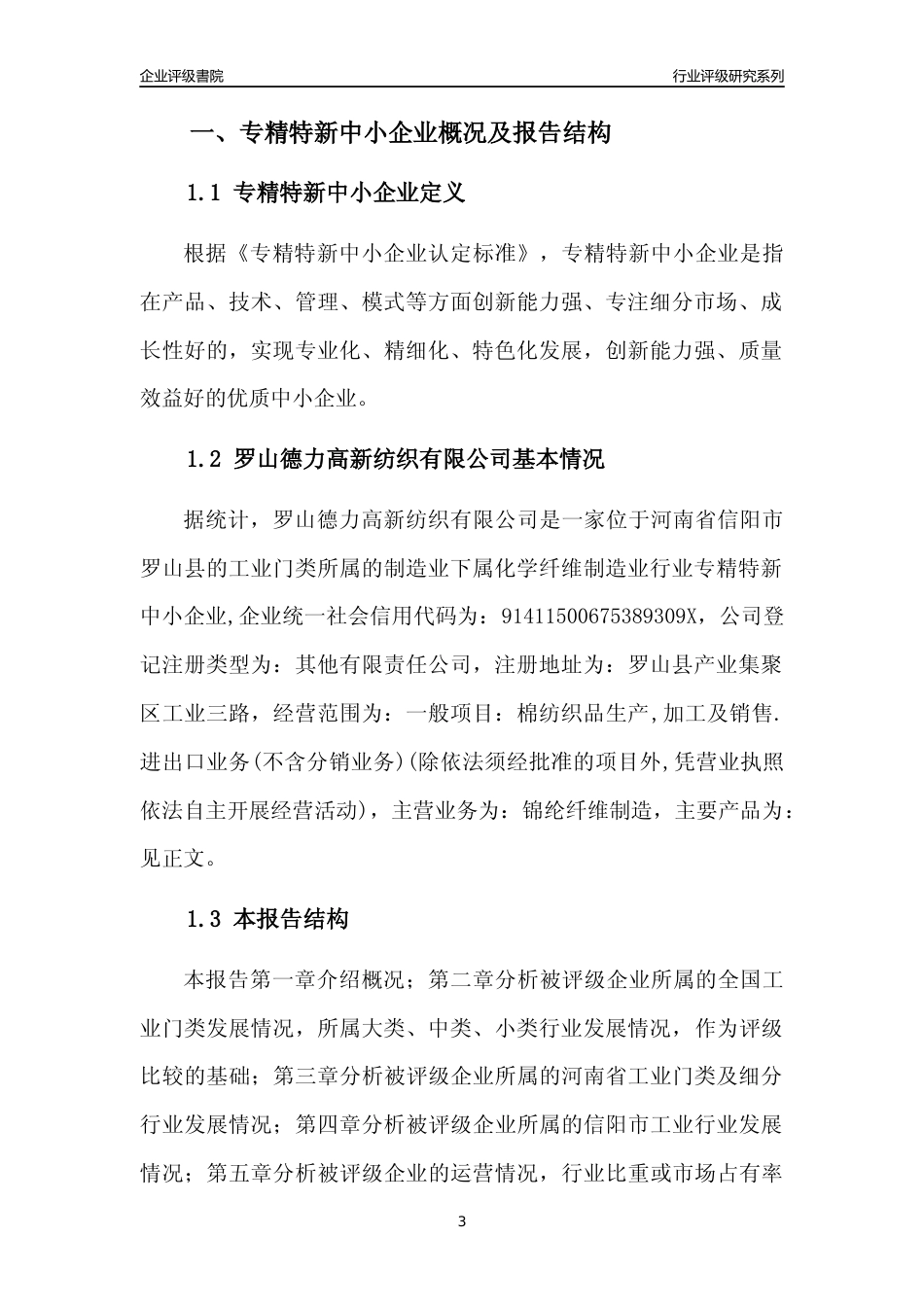 企业评级書院

行业评级研究系列

一、专精特新中小企业概况及报告结构

1.1 专精特新中小企业定义

根据《专精特新中小企业认定标准》，专精特新中小企业是指在产品、技术、管理、模式等方面创新能力强、专注细分市场、成长性好的，实现专业化、精细化、特色化发展，创新能力强、质量效益好的优质中小企业。

1.2 罗山德力高新纺织有限公司基本情况

据统计，罗山德力高新纺织有限公司是一家位于河南省信阳市罗山县的工业门类所属的制造业下属化学纤维制造业行业专精特新中小企业,企业统一社会信用代码为：91411500675389309X，公司登记注册类型为：其他有限责任公司，注册地址为：罗山县产业集聚区工业三路，经营范围为：一般项目：棉纺织品生产,加工及销售.进出口业务(不含分销业务)(除依法须经批准的项目外,凭营业执照依法自主开展经营活动)，主营业务为：锦纶纤维制造，主要产品为：见正文。

1.3 本报告结构

本报告第一章介绍概况；第二章分析被评级企业所属的全国工业门类发展情况，所属大类、中类、小类行业发展情况，作为评级比较的基础；第三章分析被评级企业所属的河南省工业门类及细分行业发展情况；第四章分析被评级企业所属的信阳市工业行业发展情况；第五章分析被评级企业的运营情况，行业比重或市场占有率

3